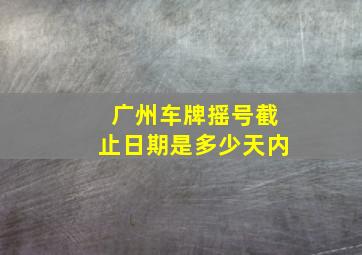 广州车牌摇号截止日期是多少天内